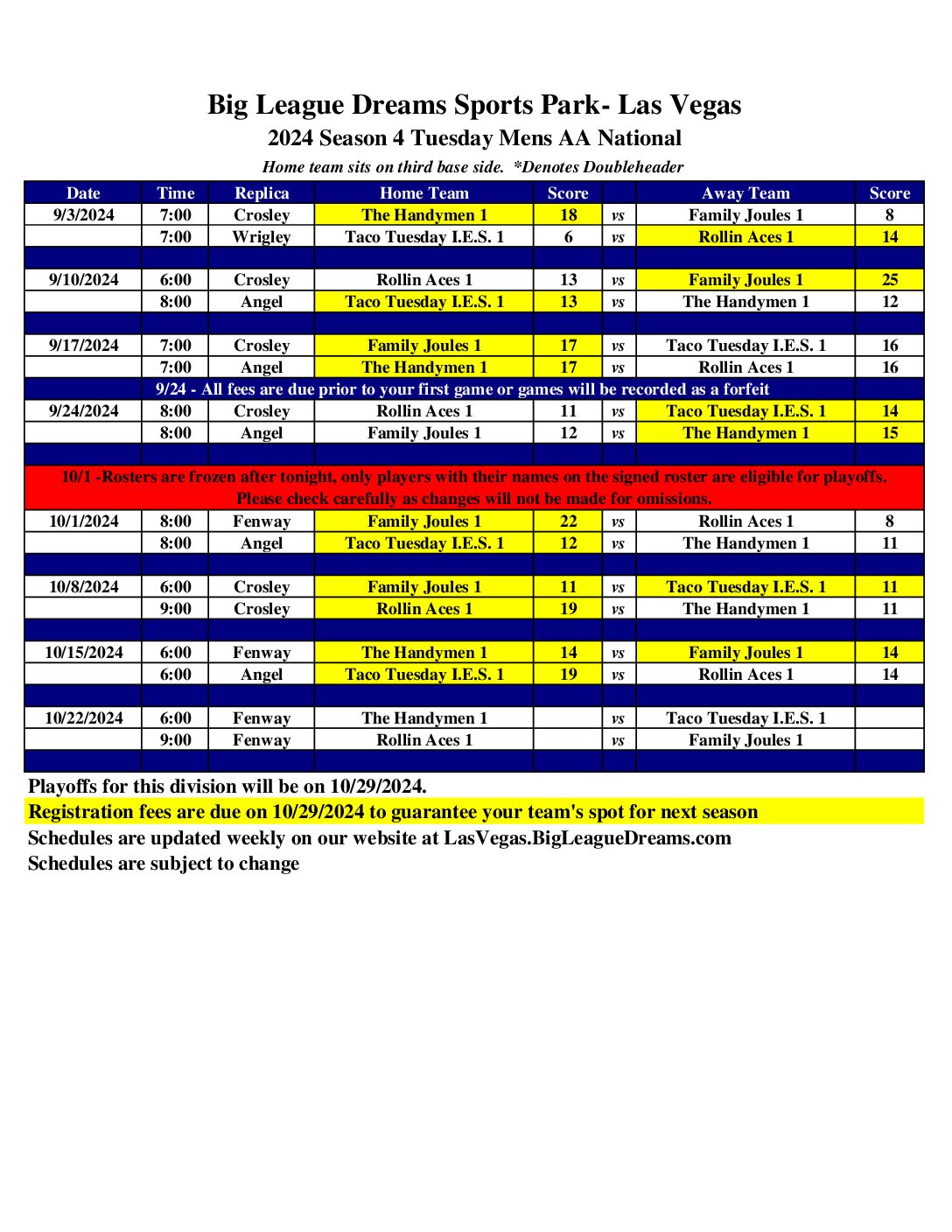 Big League Dreams Sports Park- Las Vegas
2024 Season 4 Tuesday Mens AA National
Home team sits on third base side. *Denotes Doubleheader

| Date | Time | Replica | Home Team | Score | | Away Team | Score |
|---|---|---|---|---|---|---|---|
| 9/3/2024 | 7:00 | Crosley | The Handymen 1 | 18 | vs | Family Joules 1 | 8 |
| | 7:00 | Wrigley | Taco Tuesday I.E.S. 1 | 6 | vs | Rollin Aces 1 | 14 |
| | | | | | | | |
| 9/10/2024 | 6:00 | Crosley | Rollin Aces 1 | 13 | vs | Family Joules 1 | 25 |
| | 8:00 | Angel | Taco Tuesday I.E.S. 1 | 13 | vs | The Handymen 1 | 12 |
| | | | | | | | |
| 9/17/2024 | 7:00 | Crosley | Family Joules 1 | 17 | vs | Taco Tuesday I.E.S. 1 | 16 |
| | 7:00 | Angel | The Handymen 1 | 17 | vs | Rollin Aces 1 | 16 |
| 9/24 - All fees are due prior to your first game or games will be recorded as a forfeit | | | | | | | |
| 9/24/2024 | 8:00 | Crosley | Rollin Aces 1 | 11 | vs | Taco Tuesday I.E.S. 1 | 14 |
| | 8:00 | Angel | Family Joules 1 | 12 | vs | The Handymen 1 | 15 |
| | | | | | | | |
| 10/1 -Rosters are frozen after tonight, only players with their names on the signed roster are eligible for playoffs. Please check carefully as changes will not be made for omissions. | | | | | | | |
| 10/1/2024 | 8:00 | Fenway | Family Joules 1 | 22 | vs | Rollin Aces 1 | 8 |
| | 8:00 | Angel | Taco Tuesday I.E.S. 1 | 12 | vs | The Handymen 1 | 11 |
| | | | | | | | |
| 10/8/2024 | 6:00 | Crosley | Family Joules 1 | 11 | vs | Taco Tuesday I.E.S. 1 | 11 |
| | 9:00 | Crosley | Rollin Aces 1 | 19 | vs | The Handymen 1 | 11 |
| | | | | | | | |
| 10/15/2024 | 6:00 | Fenway | The Handymen 1 | 14 | vs | Family Joules 1 | 14 |
| | 6:00 | Angel | Taco Tuesday I.E.S. 1 | 19 | vs | Rollin Aces 1 | 14 |
| | | | | | | | |
| 10/22/2024 | 6:00 | Fenway | The Handymen 1 | | vs | Taco Tuesday I.E.S. 1 | |
| | 9:00 | Fenway | Rollin Aces 1 | | vs | Family Joules 1 | |
| | | | | | | | |

Playoffs for this division will be on 10/29/2024.
Registration fees are due on 10/29/2024 to guarantee your team's spot for next season
Schedules are updated weekly on our website at LasVegas.BigLeagueDreams.com
Schedules are subject to change